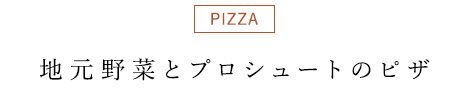 PIZZA

地元野菜とプロシュートのピザ